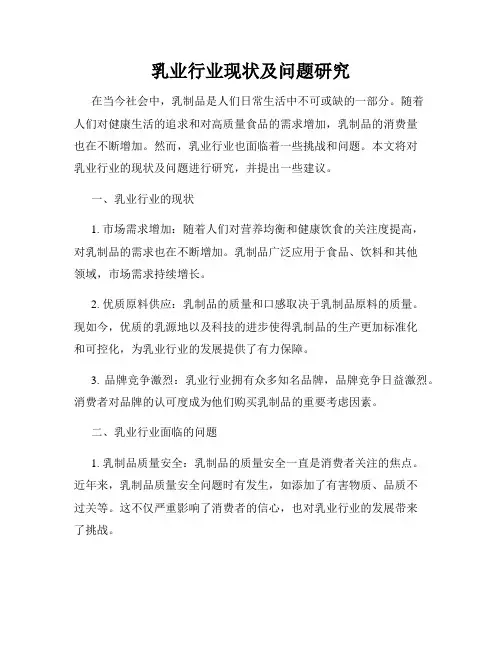 乳业行业现状及问题研究

在当今社会中，乳制品是人们日常生活中不可或缺的一部分。随着人们对健康生活的追求和对高质量食品的需求增加，乳制品的消费量也在不断增加。然而，乳业行业也面临着一些挑战和问题。本文将对乳业行业的现状及问题进行研究，并提出一些建议。

一、乳业行业的现状

1. 市场需求增加：随着人们对营养均衡和健康饮食的关注度提高，对乳制品的需求也在不断增加。乳制品广泛应用于食品、饮料和其他领域，市场需求持续增长。

2. 优质原料供应：乳制品的质量和口感取决于乳制品原料的质量。现如今，优质的乳源地以及科技的进步使得乳制品的生产更加标准化和可控化，为乳业行业的发展提供了有力保障。

3. 品牌竞争激烈：乳业行业拥有众多知名品牌，品牌竞争日益激烈。消费者对品牌的认可度成为他们购买乳制品的重要考虑因素。

二、乳业行业面临的问题

1. 乳制品质量安全：乳制品的质量安全一直是消费者关注的焦点。近年来，乳制品质量安全问题时有发生，如添加了有害物质、品质不过关等。这不仅严重影响了消费者的信心，也对乳业行业的发展带来了挑战。